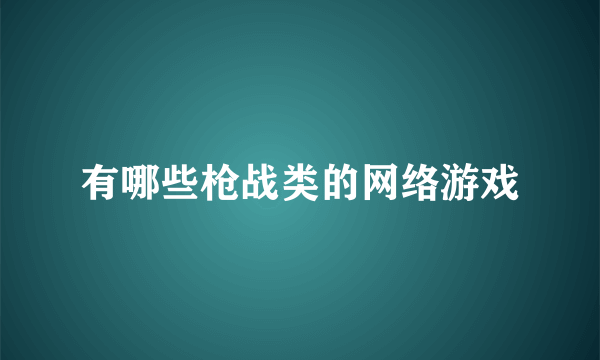 有哪些枪战类的网络游戏